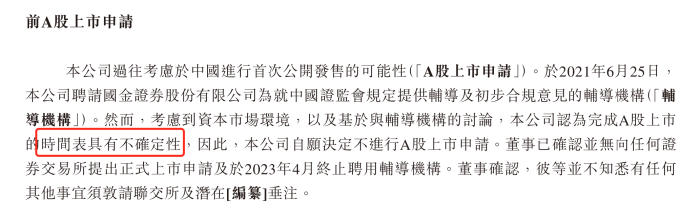 前A股上市申請

本公司過往考慮於中國進行首次公開發售的可能性(「A股上市申請」)。於2021年6月25日,本公司聘請國金證券股份有限公司為就中國證監會規定提供輔導及初步合規意見的輔導機構(「輔導機構」)。然而,考慮到資本市場環境,以及基於與輔導機構的討論,本公司認為完成A股上市的時間表具有不確定性,因此,本公司自願決定不進行A股上市申請。董事已確認並無向任何證券交易所提出正式上市申請及於2023年4月終止聘用輔導機構。董事確認,彼等並不知悉有任何其他事宜須敦請聯交所及潛在[編纂]垂注。